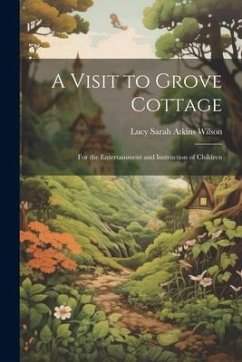 A Visit to Grove Cottage

Lucy Sarah Atkins Wilson

For the Entertainment and Instruction of Children